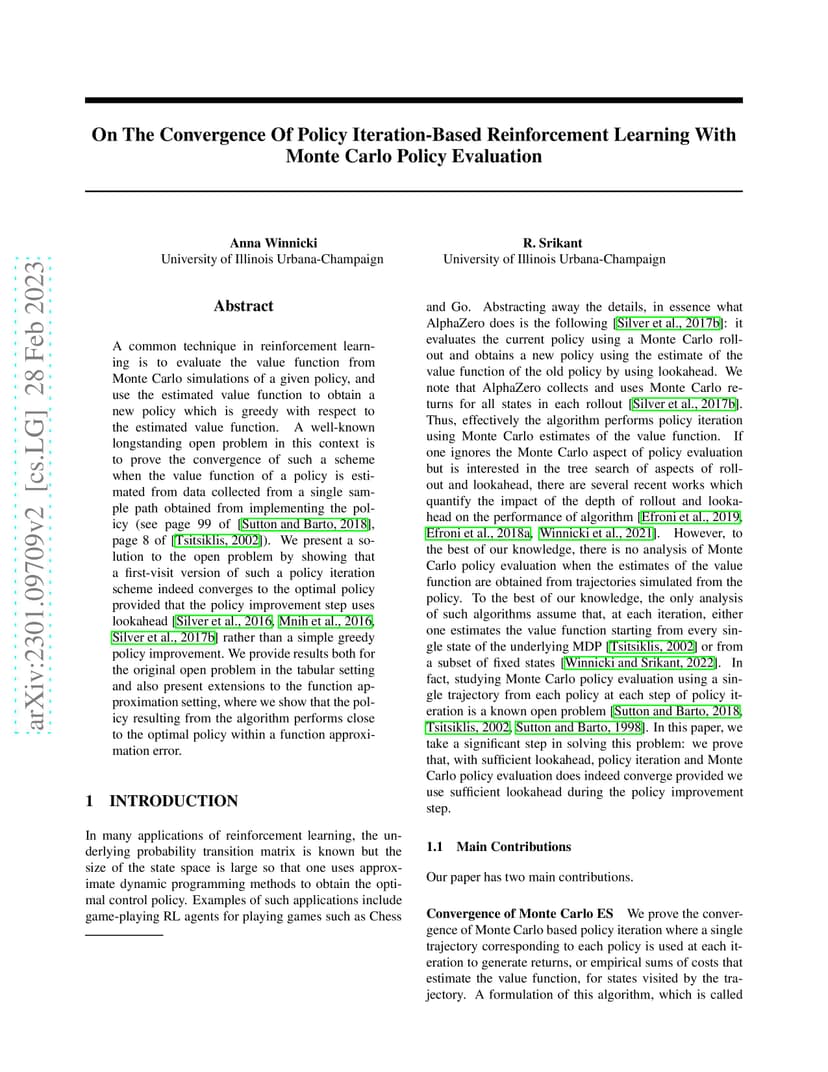 arXiv:2301.09709v2 [cs.LG] 28 Feb 2023

On The Convergence Of Policy Iteration-Based Reinforcement Learning With Monte Carlo Policy Evaluation

Anna Winnicki
University of Illinois Urbana-Champaign

R. Srikant
University of Illinois Urbana-Champaign

Abstract

A common technique in reinforcement learning is to evaluate the value function from Monte Carlo simulations of a given policy, and use the estimated value function to obtain a new policy which is greedy with respect to the estimated value function. A well-known longstanding open problem in this context is to prove the convergence of such a scheme when the value function of a policy is estimated from data collected from a single sample path obtained from implementing the policy (see page 99 of [Sutton and Barto, 2018], page 8 of [Tsitsiklis, 2002]). We present a solution to the open problem by showing that a first-visit version of such a policy iteration scheme indeed converges to the optimal policy provided that the policy improvement step uses lookahead [Silver et al., 2016, Mnih et al., 2016, Silver et al., 2017b] rather than a simple greedy policy improvement. We provide results both for the original open problem in the tabular setting and also present extensions to the function approximation setting, where we show that the policy resulting from the algorithm performs close to the optimal policy within a function approximation error.

1 INTRODUCTION

In many applications of reinforcement learning, the underlying probability transition matrix is known but the size of the state space is large so that one uses approximate dynamic programming methods to obtain the optimal control policy. Examples of such applications include game-playing RL agents for playing games such as Chess

and Go. Abstracting away the details, in essence what AlphaZero does is the following [Silver et al., 2017b]: it evaluates the current policy using a Monte Carlo rollout and obtains a new policy using the estimate of the value function of the old policy by using lookahead. We note that AlphaZero collects and uses Monte Carlo returns for all states in each rollout [Silver et al., 2017b]. Thus, effectively the algorithm performs policy iteration using Monte Carlo estimates of the value function. If one ignores the Monte Carlo aspect of policy evaluation but is interested in the tree search of aspects of rollout and lookahead, there are several recent works which quantify the impact of the depth of rollout and lookahead on the performance of algorithm [Efroni et al., 2019, Efroni et al., 2018a, Winnicki et al., 2021]. However, to the best of our knowledge, there is no analysis of Monte Carlo policy evaluation when the estimates of the value function are obtained from trajectories simulated from the policy. To the best of our knowledge, the only analysis of such algorithms assume that, at each iteration, either one estimates the value function starting from every single state of the underlying MDP [Tsitsiklis, 2002] or from a subset of fixed states [Winnicki and Srikant, 2022]. In fact, studying Monte Carlo policy evaluation using a single trajectory from each policy at each step of policy iteration is a known open problem [Sutton and Barto, 2018, Tsitsiklis, 2002, Sutton and Barto, 1998]. In this paper, we take a significant step in solving this problem: we prove that, with sufficient lookahead, policy iteration and Monte Carlo policy evaluation does indeed converge provided we use sufficient lookahead during the policy improvement step.

1.1 Main Contributions

Our paper has two main contributions.

Convergence of Monte Carlo ES We prove the convergence of Monte Carlo based policy iteration where a single trajectory corresponding to each policy is used at each iteration to generate returns, or empirical sums of costs that estimate the value function, for states visited by the trajectory. A formulation of this algorithm, which is called